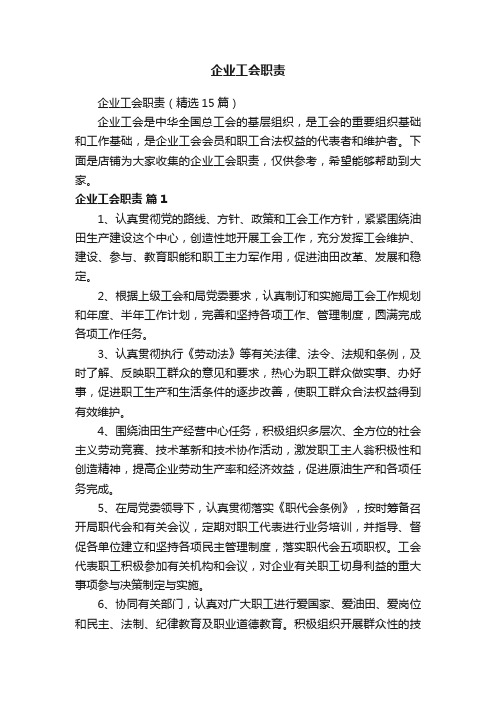 企业工会职责

企业工会职责（精选15篇）

企业工会是中华全国总工会的基层组织，是工会的重要组织基础和工作基础，是企业工会会员和职工合法权益的代表者和维护者。下面是店铺为大家收集的企业工会职责，仅供参考，希望能够帮助到大家。

企业工会职责 篇1

1、认真贯彻党的路线、方针、政策和工会工作方针，紧紧围绕油田生产建设这个中心，创造性地开展工会工作，充分发挥工会维护、建设、参与、教育职能和职工主力军作用，促进油田改革、发展和稳定。

2、根据上级工会和局党委要求，认真制订和实施局工会工作规划和年度、半年工作计划，完善和坚持各项工作、管理制度，圆满完成各项工作任务。

3、认真贯彻执行《劳动法》等有关法律、法令、法规和条例，及时了解、反映职工群众的意见和要求，热心为职工群众做实事、办好事，促进职工生产和生活条件的逐步改善，使职工群众合法权益得到有效维护。

4、围绕油田生产经营中心任务，积极组织多层次、全方位的社会主义劳动竞赛、技术革新和技术协作活动，激发职工主人翁积极性和创造精神，提高企业劳动生产率和经济效益，促进原油生产和各项任务完成。

5、在局党委领导下，认真贯彻落实《职代会条例》，按时筹备召开局职代会和有关会议，定期对职工代表进行业务培训，并指导、督促各单位建立和坚持各项民主管理制度，落实职代会五项职权。工会代表职工积极参加有关机构和会议，对企业有关职工切身利益的重大事项参与决策制定与实施。

6、协同有关部门，认真对广大职工进行爱国家、爱油田、爱岗位和民主、法制、纪律教育及职业道德教育。积极组织开展群众性的技